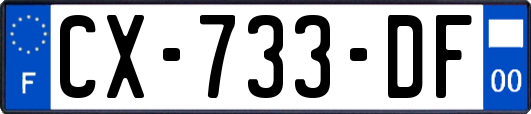 F
CX-733-DF
00